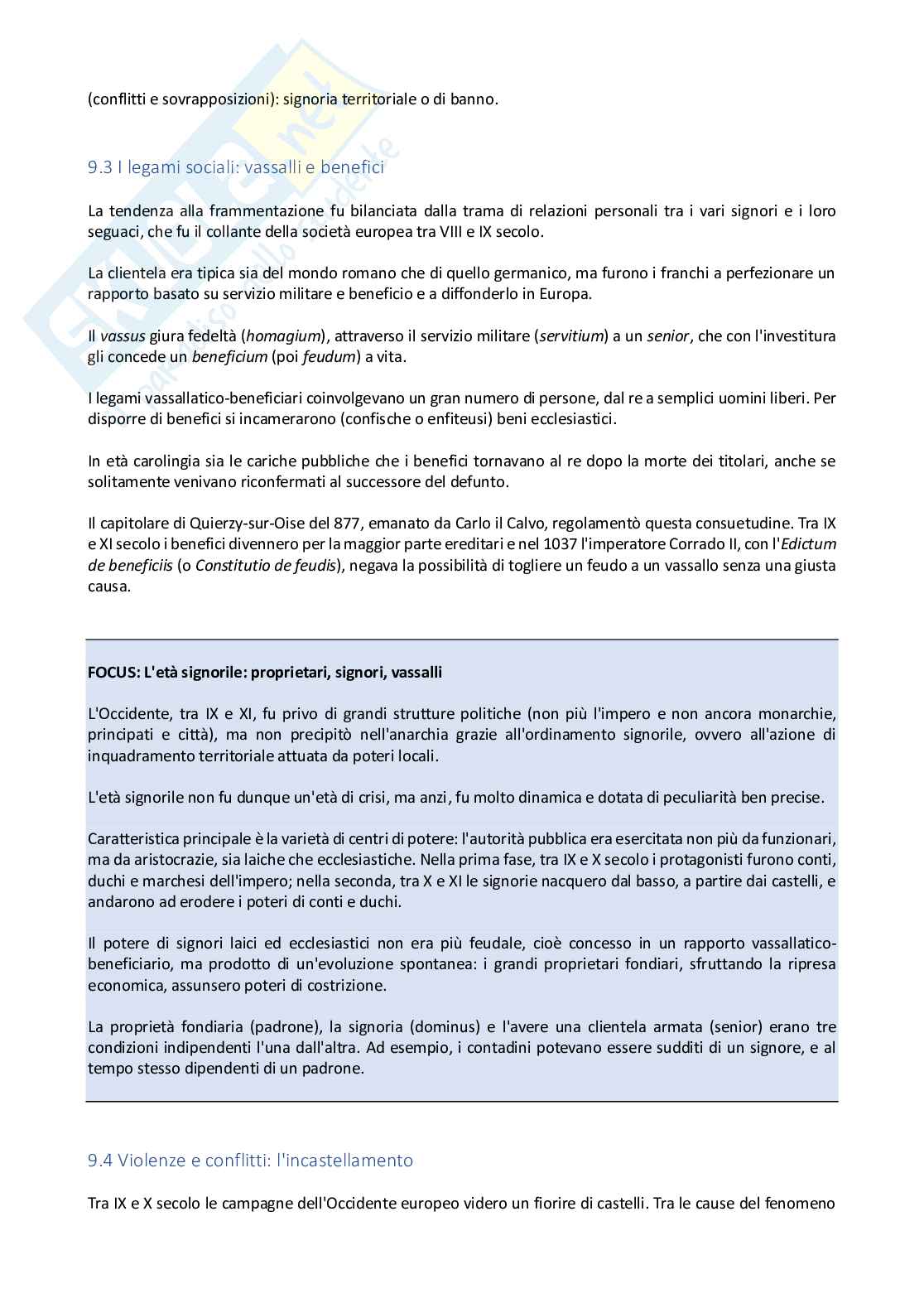 (conflitti e sovrapposizioni): signoria territoriale o di banno.

9.3 I legami sociali: vassalli e benefici

La tendenza alla frammentazione fu bilanciata dalla trama di relazioni personali tra i vari signori e i loro seguaci, che fu il collante della società europea tra VIII e IX secolo.

La clientela era tipica sia del mondo romano che di quello germanico, ma furono i franchi a perfezionare un rapporto basato su servizio militare e beneficio e a diffonderlo in Europa.

Il vassus giura fedeltà (homagium), attraverso il servizio militare (servitium) a un senior, che con l'investitura gli concede un beneficium (poi feudum) a vita.

I legami vassallatico-beneficiari coinvolgevano un gran numero di persone, dal re a semplici uomini liberi. Per disporre di benefici si incamerarono (confische o enfiteusi) beni ecclesiastici.

In età carolingia sia le cariche pubbliche che i benefici tornavano al re dopo la morte dei titolari, anche se solitamente venivano riconfermati al successore del defunto.

Il capitolare di Quierzy-sur-Oise del 877, emanato da Carlo il Calvo, regolamentò questa consuetudine. Tra IX e XI secolo i benefici divennero per la maggior parte ereditari e nel 1037 l'imperatore Corrado II, con l'Edictum de beneficiis (o Constitutio de feudis), negava la possibilità di togliere un feudo a un vassallo senza una giusta causa.

FOCUS: L'età signorile: proprietari, signori, vassalli

L'Occidente, tra IX e XI, fu privo di grandi strutture politiche (non più l'impero e non ancora monarchie, principati e città), ma non precipitò nell'anarchia grazie all'ordinamento signorile, ovvero all'azione di inquadramento territoriale attuata da poteri locali.

L'età signorile non fu dunque un'età di crisi, ma anzi, fu molto dinamica e dotata di peculiarità ben precise.

Caratteristica principale è la varietà di centri di potere: l'autorità pubblica era esercitata non più da funzionari, ma da aristocrazie, sia laiche che ecclesiastiche. Nella prima fase, tra IX e X secolo i protagonisti furono conti, duchi e marchesi dell'impero; nella seconda, tra X e XI le signorie nacquero dal basso, a partire dai castelli, e andarono ad erodere i poteri di conti e duchi.

Il potere di signori laici ed ecclesiastici non era più feudale, cioè concesso in un rapporto vassallatico-beneficiario, ma prodotto di un'evoluzione spontanea: i grandi proprietari fondiari, sfruttando la ripresa economica, assunsero poteri di costrizione.

La proprietà fondiaria (padrone), la signoria (dominus) e l'avere una clientela armata (senior) erano tre condizioni indipendenti l'una dall'altra. Ad esempio, i contadini potevano essere sudditi di un signore, e al tempo stesso dipendenti di un padrone.

9.4 Violenze e conflitti: l'incastellamento

Tra IX e X secolo le campagne dell'Occidente europeo videro un fiorire di castelli. Tra le cause del fenomeno